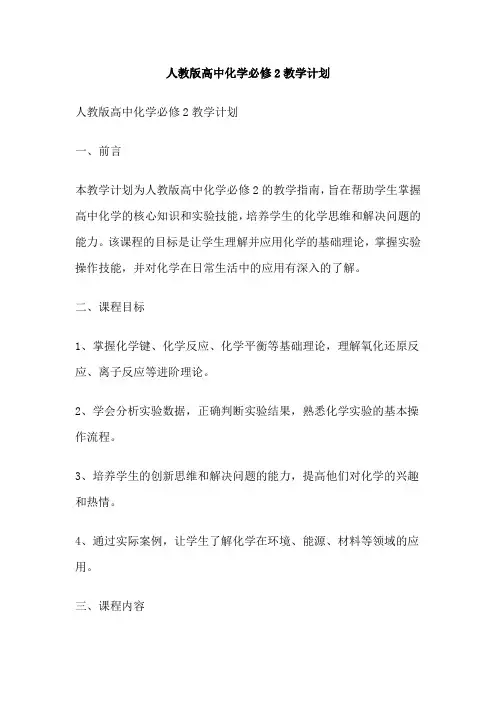 人教版高中化学必修2教学计划

人教版高中化学必修2教学计划

一、前言

本教学计划为人教版高中化学必修2的教学指南，旨在帮助学生掌握高中化学的核心知识和实验技能，培养学生的化学思维和解决问题的能力。该课程的目标是让学生理解并应用化学的基础理论，掌握实验操作技能，并对化学在日常生活中的应用有深入的了解。

二、课程目标

1、掌握化学键、化学反应、化学平衡等基础理论，理解氧化还原反应、离子反应等进阶理论。

2、学会分析实验数据，正确判断实验结果，熟悉化学实验的基本操作流程。

3、培养学生的创新思维和解决问题的能力，提高他们对化学的兴趣和热情。

4、通过实际案例，让学生了解化学在环境、能源、材料等领域的应用。

三、课程内容